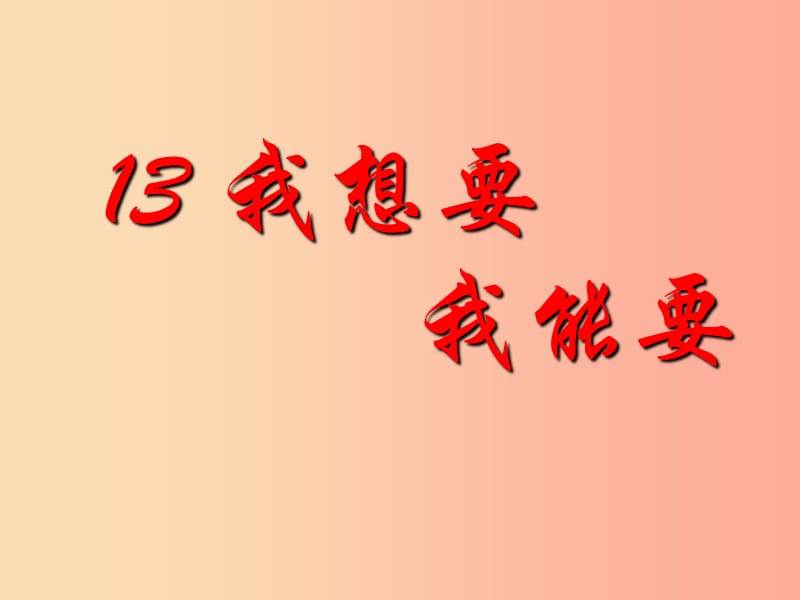 13 我想要

我能要